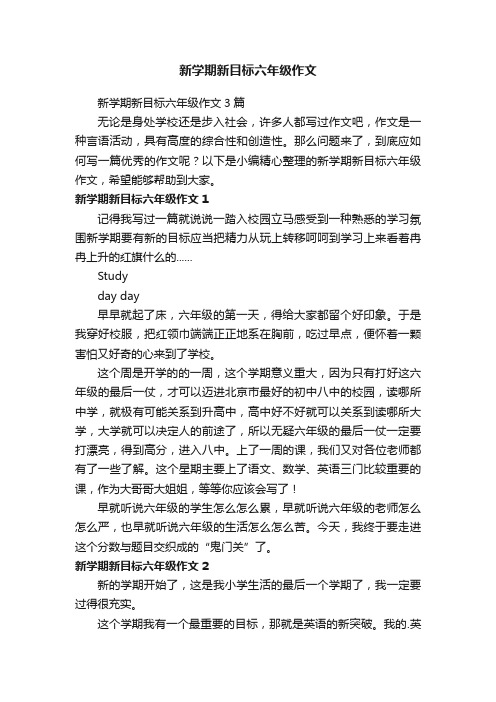 新学期新目标六年级作文

新学期新目标六年级作文 3 篇

无论是身处学校还是步入社会，许多人都写过作文吧，作文是一种言语活动，具有高度的综合性和创造性。那么问题来了，到底应如何写一篇优秀的作文呢？以下是小编精心整理的新学期新目标六年级作文，希望能够帮助到大家。

新学期新目标六年级作文 1

记得我写过一篇就说说一踏入校园立马感受到一种熟悉的学习氛围新学期要有新的目标应当把精力从玩上转移呵呵到学习上来看着冉冉上升的红旗什么的……

Study

day day

早早就起了床，六年级的第一天，得给大家都留个好印象。于是我穿好校服，把红领巾端端正正地系在胸前，吃过早点，便怀着一颗害怕又好奇的心来到了学校。

这个周是开学的的一周，这个学期意义重大，因为只有打好这六年级的最后一仗，才可以迈进北京市最好的初中八中的校园，读哪所中学，就极有可能关系到升高中，高中好不好就可以关系到读哪所大学，大学就可以决定人的前途了，所以无疑六年级的最后一仗一定要打漂亮，得到高分，进入八中。上了一周的课，我们又对各位老师都有了一些了解。这个星期主要上了语文、数学、英语三门比较重要的课，作为大哥哥大姐姐，等等你应该会写了！

早就听说六年级的学生怎么怎么累，早就听说六年级的老师怎么怎么严，也早就听说六年级的生活怎么怎么苦。今天，我终于要走进这个分数与题目交织成的“鬼门关”了。

新学期新目标六年级作文 2

新的学期开始了，这是我小学生活的最后一个学期了，我一定要过得很充实。

这个学期我有一个最重要的目标，那就是英语的新突破。我的.英